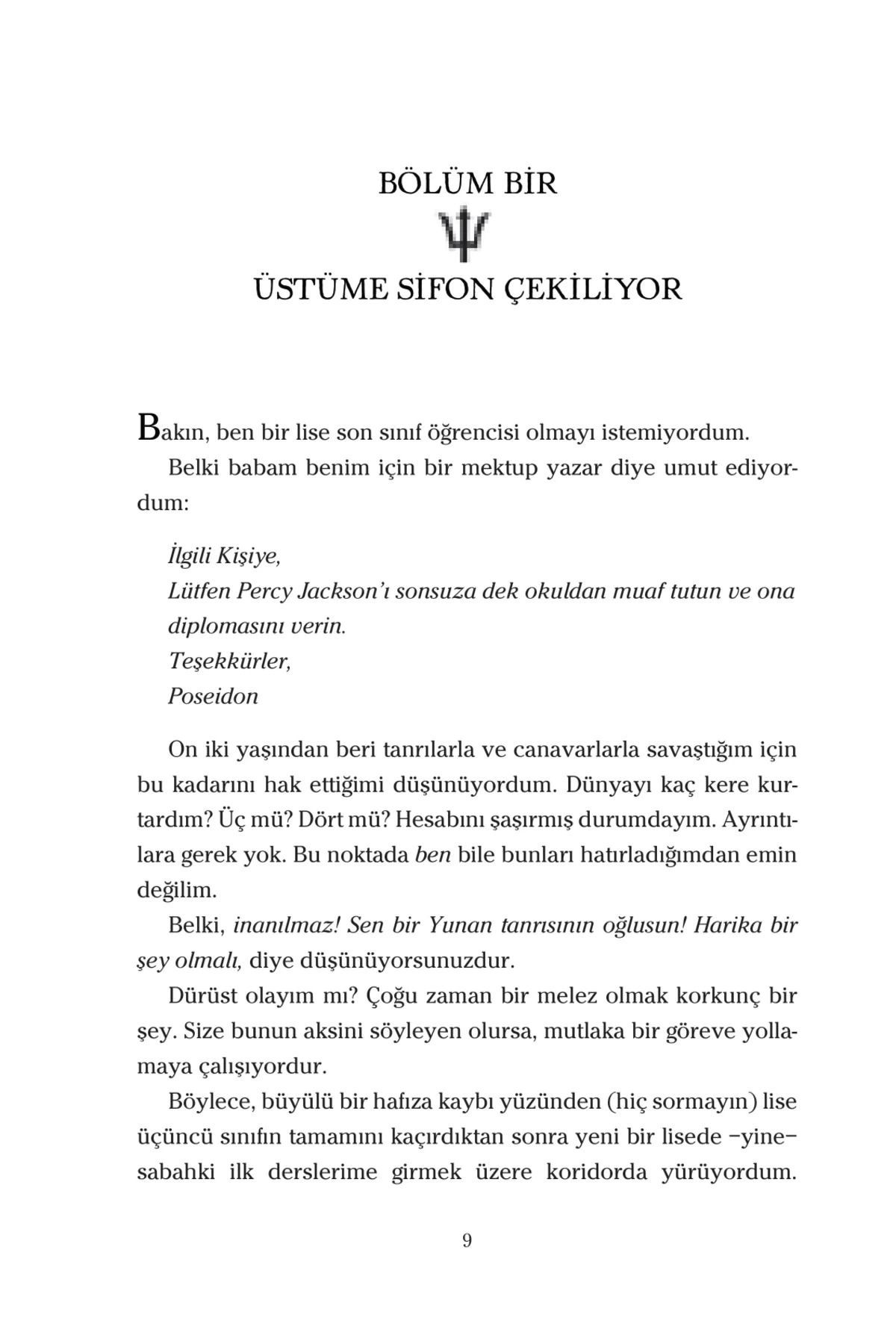 BÖLÜM BİR

ÜSTÜME SİFON ÇEKİLİYOR

Bakın, ben bir lise son sınıf öğrencisi olmayı istemiyordum.

Belki babam benim için bir mektup yazar diye umut ediyordum:

İlgili Kişiye,
Lütfen Percy Jackson'ı sonsuza dek okuldan muaf tutun ve ona diplomasını verin.
Teşekkürler,
Poseidon

On iki yaşından beri tanrılarla ve canavarlarla savaştığım için bu kadarını hak ettiğimi düşünüyordum. Dünyayı kaç kere kurtardım? Üç mü? Dört mü? Hesabını şaşırmış durumdayım. Ayrıntılara gerek yok. Bu noktada ben bile bunları hatırladığımdan emin değilim.

Belki, inanılmaz! Sen bir Yunan tanrısının oğlusun! Harika bir şey olmalı, diye düşünüyorsunuzdur.

Dürüst olayım mı? Çoğu zaman bir melez olmak korkunç bir şey. Size bunun aksini söyleyen olursa, mutlaka bir göreve yollamaya çalışıyordur.

Böylece, büyülü bir hafıza kaybı yüzünden (hiç sormayın) lise üçüncü sınıfın tamamını kaçırdıktan sonra yeni bir lisede –yine– sabahki ilk derslerime girmek üzere koridorda yürüyordum.

9